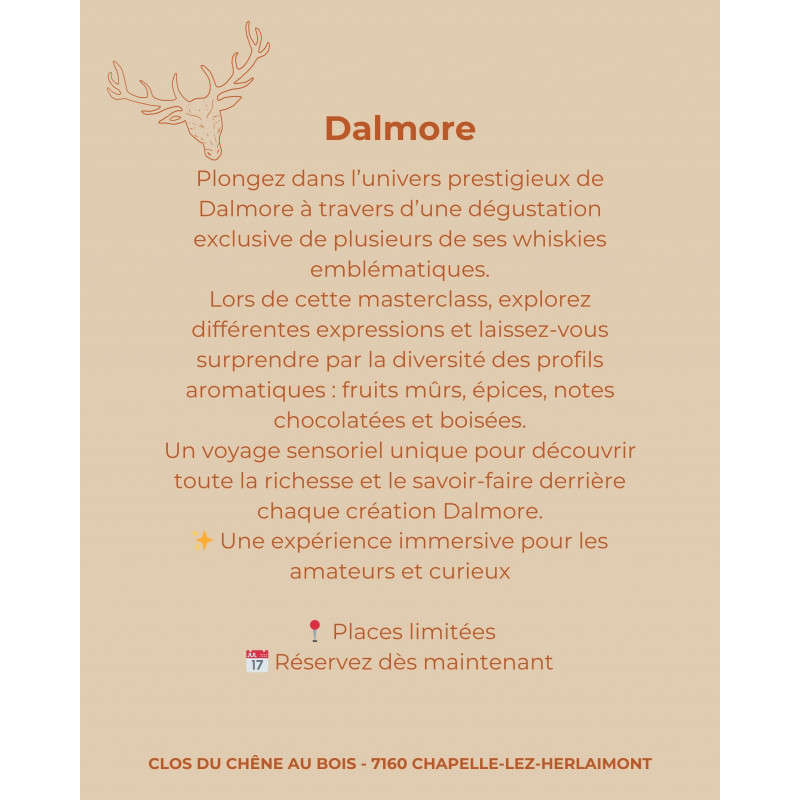 Dalmore

Plongez dans l'univers prestigieux de Dalmore à travers d'une dégustation exclusive de plusieurs de ses whiskies emblématiques.

Lors de cette masterclass, explorez différentes expressions et laissez-vous surprendre par la diversité des profils aromatiques : fruits mûrs, épices, notes chocolatées et boisées.

Un voyage sensoriel unique pour découvrir toute la richesse et le savoir-faire derrière chaque création Dalmore.

✨ Une expérience immersive pour les amateurs et curieux

📍 Places limitées
📅 Réservez dès maintenant

CLOS DU CHÊNE AU BOIS - 7160 CHAPELLE-LEZ-HERLAIMONT